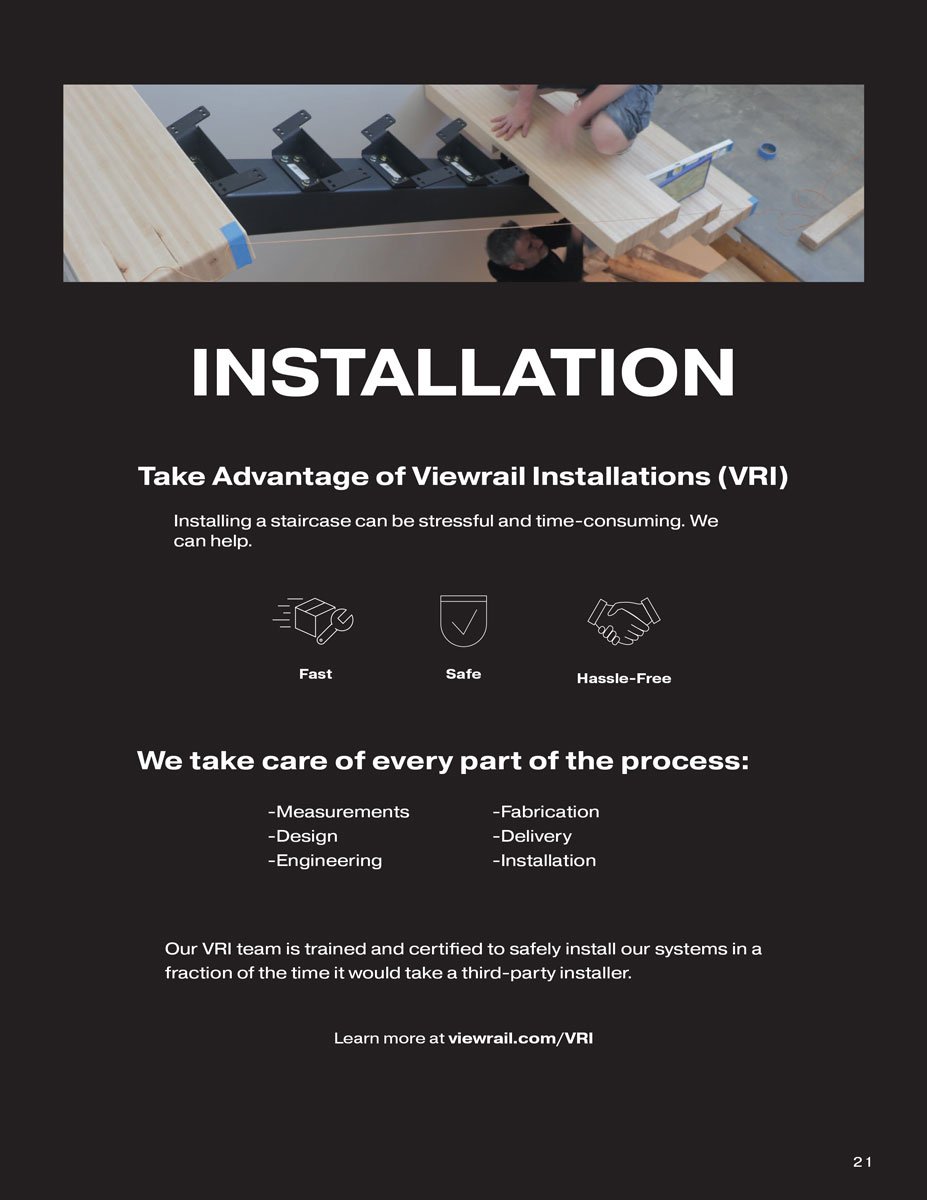 INSTALLATION

Take Advantage of Viewrail Installations (VRI)

Installing a staircase can be stressful and time-consuming. We can help.

Fast

Safe

Hassle-Free

We take care of every part of the process:

-Measurements
-Design
-Engineering

-Fabrication
-Delivery
-Installation

Our VRI team is trained and certified to safely install our systems in a fraction of the time it would take a third-party installer.

Learn more at viewrail.com/VRI

21